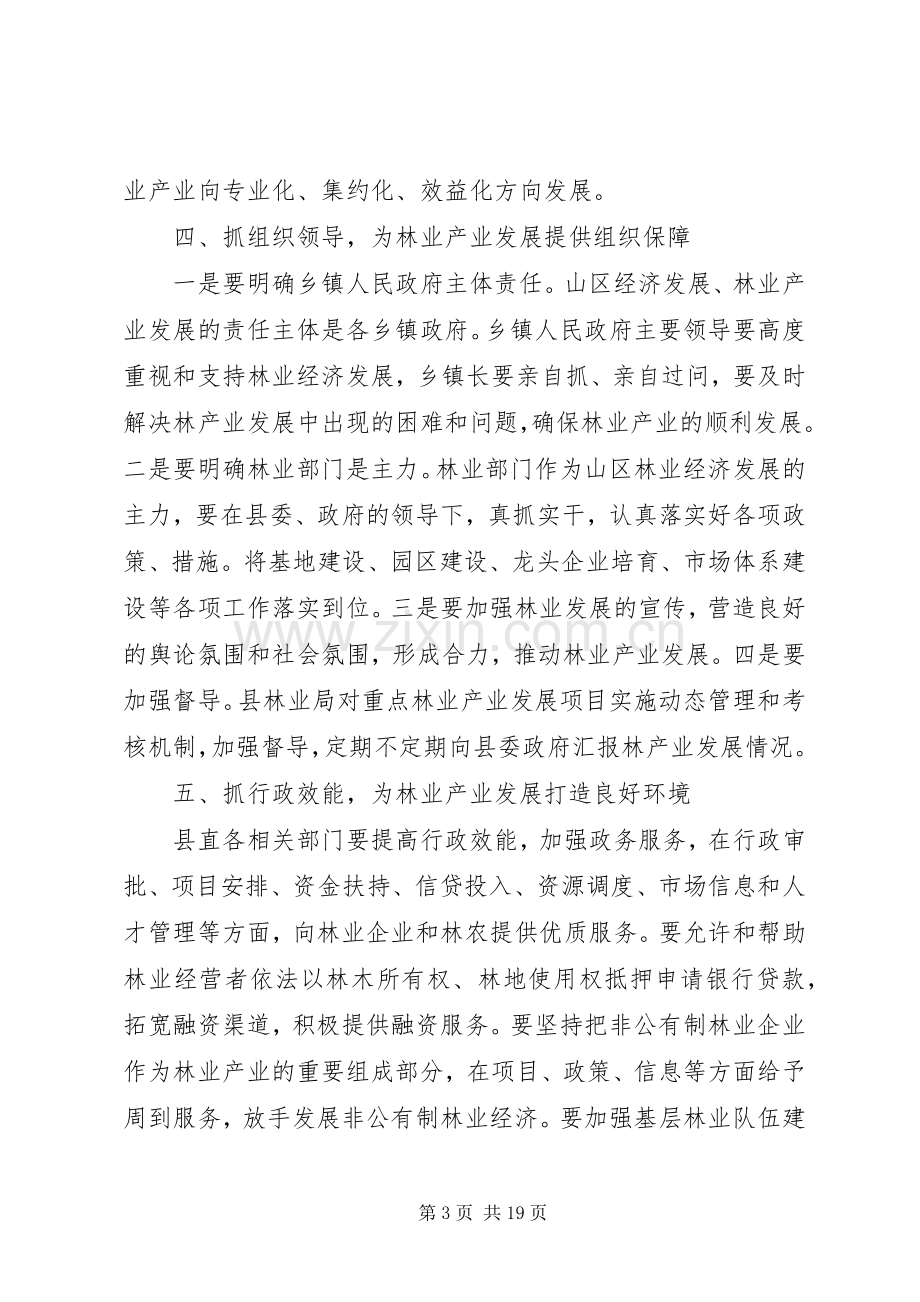 业产业向专业化、集约化、效益化方向发展。

四、抓组织领导，为林业产业发展提供组织保障

一是要明确乡镇人民政府主体责任。山区经济发展、林业产业发展的责任主体是各乡镇政府。乡镇人民政府主要领导要高度重视和支持林业经济发展，乡镇长要亲自抓、亲自过问，要及时解决林产业发展中出现的困难和问题，确保林业产业的顺利发展。二是要明确林业部门是主力。林业部门作为山区林业经济发展的主力，要在县委、政府的领导下，真抓实干，认真落实好各项政策、措施。将基地建设、园区建设、龙头企业培育、市场体系建设等各项工作落实到位。三是要加强林业发展的宣传，营造良好的舆论氛围和社会氛围，形成合力，推动林业产业发展。四是要加强督导。县林业局对重点林业产业发展项目实施动态管理和考核机制，加强督导，定期不定期向县委政府汇报林产业发展情况。

五、抓行政效能，为林业产业发展打造良好环境

县直各相关部门要提高行政效能，加强政务服务，在行政审批、项目安排、资金扶持、信贷投入、资源调度、市场信息和人才管理等方面，向林业企业和林农提供优质服务。要允许和帮助林业经营者依法以林木所有权、林地使用权抵押申请银行贷款，拓宽融资渠道，积极提供融资服务。要坚持把非公有制林业企业作为林业产业的重要组成部分，在项目、政策、信息等方面给予周到服务，放手发展非公有制林业经济。要加强基层林业队伍建

第3页 共19页

www.zixin.com.cn